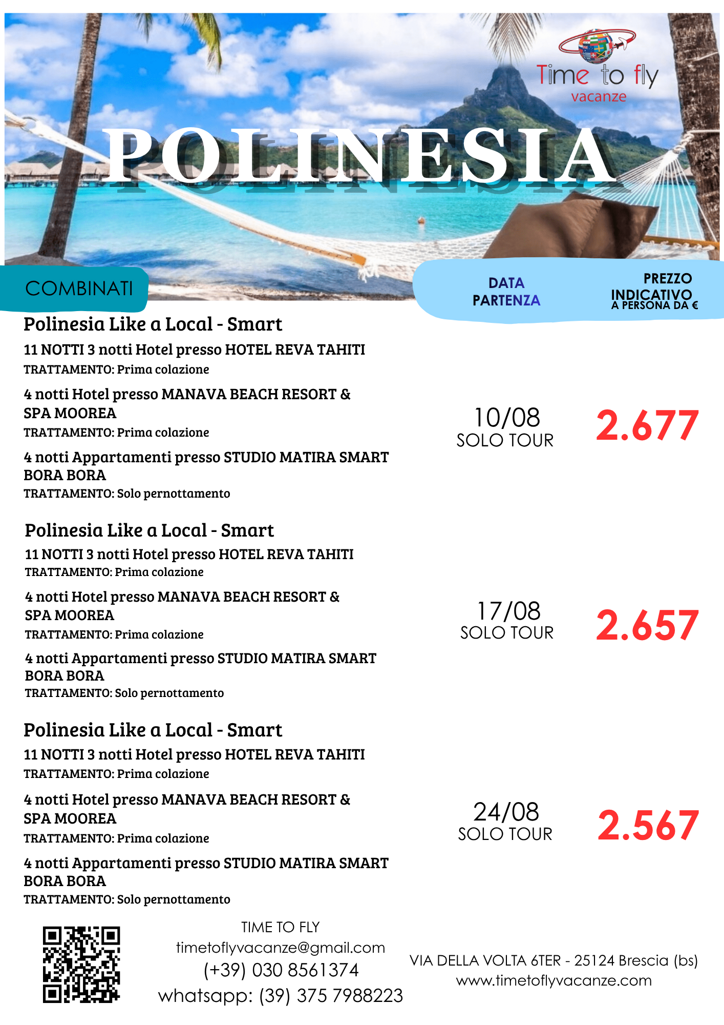 Time to fly
vacanze

POLINESIA

COMBINATI

DATA PARTENZA

PREZZO INDICATIVO A PERSONA DA €

Polinesia Like a Local - Smart
11 NOTTI 3 notti Hotel presso HOTEL REVA TAHITI
TRATTAMENTO: Prima colazione
4 notti Hotel presso MANAVA BEACH RESORT & SPA MOOREA
TRATTAMENTO: Prima colazione
4 notti Appartamenti presso STUDIO MATIRA SMART BORA BORA
TRATTAMENTO: Solo pernottamento

10/08
SOLO TOUR

2.677

Polinesia Like a Local - Smart
11 NOTTI 3 notti Hotel presso HOTEL REVA TAHITI
TRATTAMENTO: Prima colazione
4 notti Hotel presso MANAVA BEACH RESORT & SPA MOOREA
TRATTAMENTO: Prima colazione
4 notti Appartamenti presso STUDIO MATIRA SMART BORA BORA
TRATTAMENTO: Solo pernottamento

17/08
SOLO TOUR

2.657

Polinesia Like a Local - Smart
11 NOTTI 3 notti Hotel presso HOTEL REVA TAHITI
TRATTAMENTO: Prima colazione
4 notti Hotel presso MANAVA BEACH RESORT & SPA MOOREA
TRATTAMENTO: Prima colazione
4 notti Appartamenti presso STUDIO MATIRA SMART BORA BORA
TRATTAMENTO: Solo pernottamento

24/08
SOLO TOUR

2.567

TIME TO FLY
timetoflyvacanze@gmail.com
(+39) 030 8561374
whatsapp: (39) 375 7988223

VIA DELLA VOLTA 6TER - 25124 Brescia (bs)
www.timetoflyvacanze.com